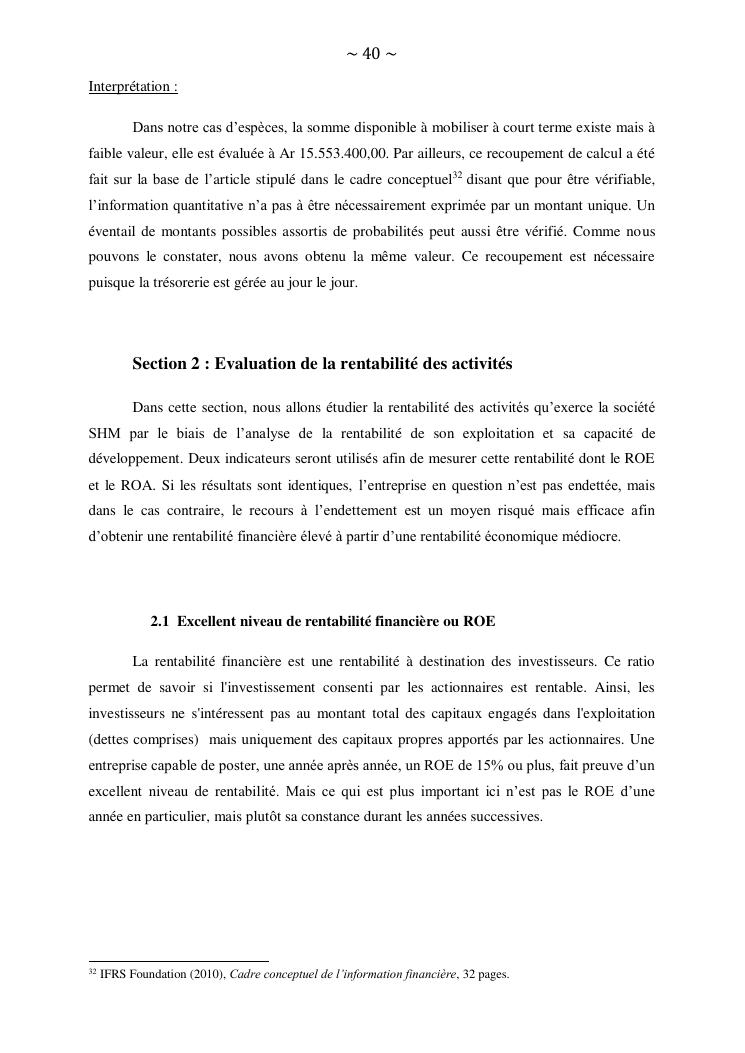 ~ 40 ~

Interprétation :

Dans notre cas d'espèces, la somme disponible à mobiliser à court terme existe mais à faible valeur, elle est évaluée à Ar 15.553.400,00. Par ailleurs, ce recoupement de calcul a été fait sur la base de l'article stipulé dans le cadre conceptuel$^{32}$ disant que pour être vérifiable, l'information quantitative n'a pas à être nécessairement exprimée par un montant unique. Un éventail de montants possibles assortis de probabilités peut aussi être vérifié. Comme nous pouvons le constater, nous avons obtenu la même valeur. Ce recoupement est nécessaire puisque la trésorerie est gérée au jour le jour.

Section 2 : Evaluation de la rentabilité des activités

Dans cette section, nous allons étudier la rentabilité des activités qu'exerce la société SHM par le biais de l'analyse de la rentabilité de son exploitation et sa capacité de développement. Deux indicateurs seront utilisés afin de mesurer cette rentabilité dont le ROE et le ROA. Si les résultats sont identiques, l'entreprise en question n'est pas endettée, mais dans le cas contraire, le recours à l'endettement est un moyen risqué mais efficace afin d'obtenir une rentabilité financière élevé à partir d'une rentabilité économique médiocre.

2.1 Excellent niveau de rentabilité financière ou ROE

La rentabilité financière est une rentabilité à destination des investisseurs. Ce ratio permet de savoir si l'investissement consenti par les actionnaires est rentable. Ainsi, les investisseurs ne s'intéressent pas au montant total des capitaux engagés dans l'exploitation (dettes comprises) mais uniquement des capitaux propres apportés par les actionnaires. Une entreprise capable de poster, une année après année, un ROE de 15% ou plus, fait preuve d'un excellent niveau de rentabilité. Mais ce qui est plus important ici n'est pas le ROE d'une année en particulier, mais plutôt sa constance durant les années successives.

$^{32}$ IFRS Foundation (2010), Cadre conceptuel de l'information financière, 32 pages.